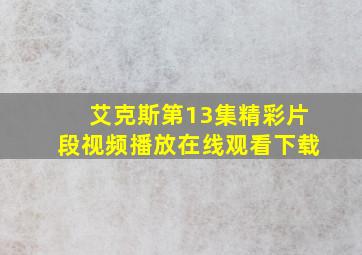 艾克斯第13集精彩片段视频播放在线观看下载